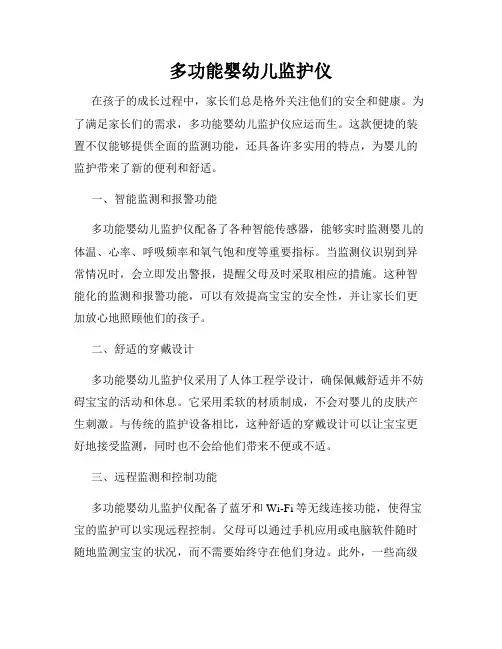 多功能婴幼儿监护仪

在孩子的成长过程中，家长们总是格外关注他们的安全和健康。为了满足家长们的需求，多功能婴幼儿监护仪应运而生。这款便捷的装置不仅能够提供全面的监测功能，还具备许多实用的特点，为婴儿的监护带来了新的便利和舒适。

一、智能监测和报警功能

多功能婴幼儿监护仪配备了各种智能传感器，能够实时监测婴儿的体温、心率、呼吸频率和氧气饱和度等重要指标。当监测仪识别到异常情况时，会立即发出警报，提醒父母及时采取相应的措施。这种智能化的监测和报警功能，可以有效提高宝宝的安全性，并让家长们更加放心地照顾他们的孩子。

二、舒适的穿戴设计

多功能婴幼儿监护仪采用了人体工程学设计，确保佩戴舒适并不妨碍宝宝的活动和休息。它采用柔软的材质制成，不会对婴儿的皮肤产生刺激。与传统的监护设备相比，这种舒适的穿戴设计可以让宝宝更好地接受监测，同时也不会给他们带来不便或不适。

三、远程监测和控制功能

多功能婴幼儿监护仪配备了蓝牙和 Wi-Fi 等无线连接功能，使得宝宝的监护可以实现远程控制。父母可以通过手机应用或电脑软件随时随地监测宝宝的状况，而不需要始终守在他们身边。此外，一些高级